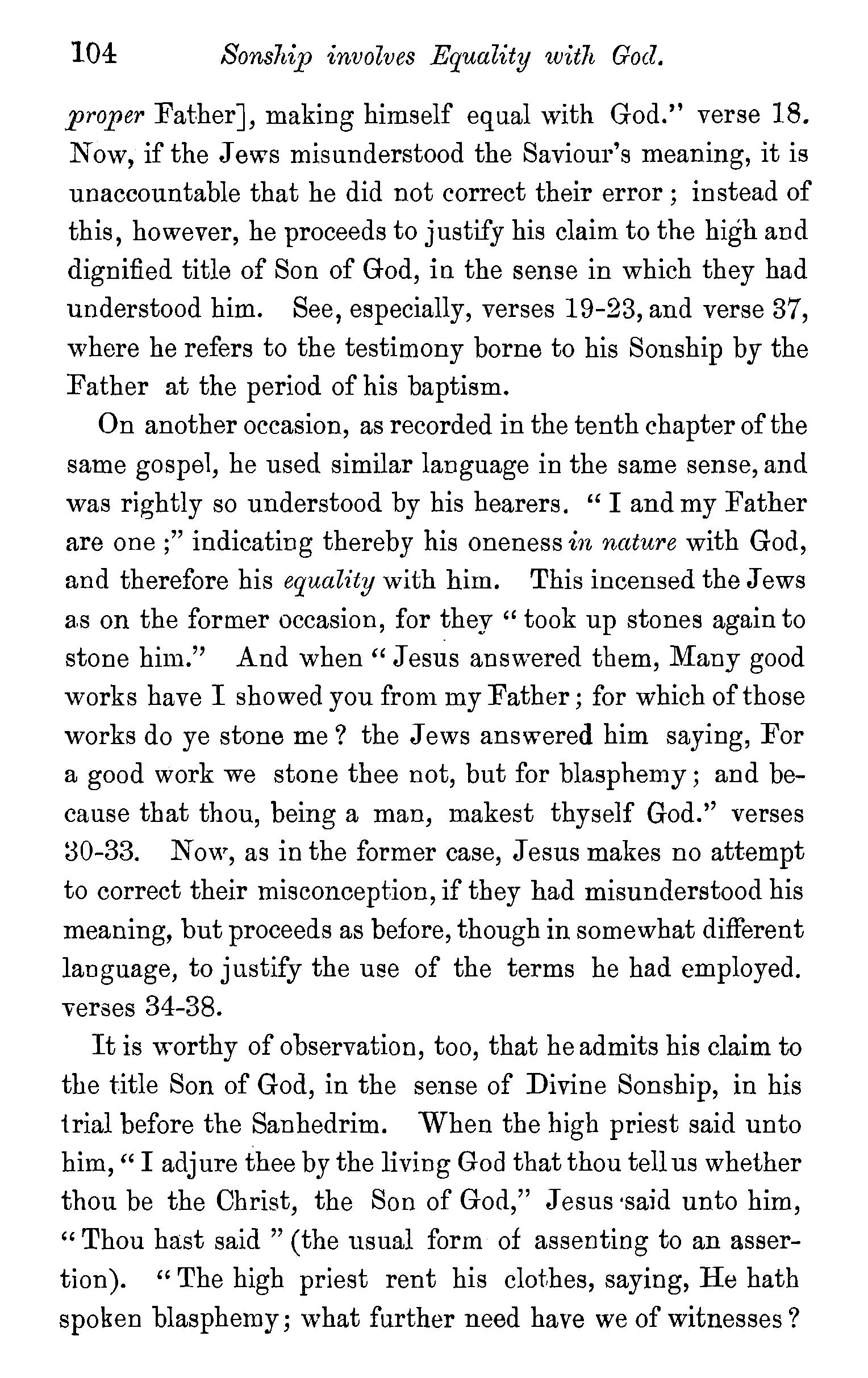 104 Sonship involves Equality with God.

proper Father], making himself equal with God." verse 18. Now, if the Jews misunderstood the Saviour's meaning, it is unaccountable that he did not correct their error; instead of this, however, he proceeds to justify his claim to the high and dignified title of Son of God, in the sense in which they had understood him. See, especially, verses 19-23, and verse 37, where he refers to the testimony borne to his Sonship by the Father at the period of his baptism.

On another occasion, as recorded in the tenth chapter of the same gospel, he used similar language in the same sense, and was rightly so understood by his hearers. "I and my Father are one;" indicating thereby his oneness in nature with God, and therefore his equality with him. This incensed the Jews as on the former occasion, for they "took up stones again to stone him." And when "Jesus answered them, Many good works have I showed you from my Father; for which of those works do ye stone me? the Jews answered him saying, For a good work we stone thee not, but for blasphemy; and because that thou, being a man, makest thyself God." verses 30-33. Now, as in the former case, Jesus makes no attempt to correct their misconception, if they had misunderstood his meaning, but proceeds as before, though in somewhat different language, to justify the use of the terms he had employed. verses 34-38.

It is worthy of observation, too, that he admits his claim to the title Son of God, in the sense of Divine Sonship, in his trial before the Sanhedrim. When the high priest said unto him, "I adjure thee by the living God that thou tell us whether thou be the Christ, the Son of God," Jesus said unto him, "Thou hast said" (the usual form of assenting to an assertion). "The high priest rent his clothes, saying, He hath spoken blasphemy; what further need have we of witnesses?